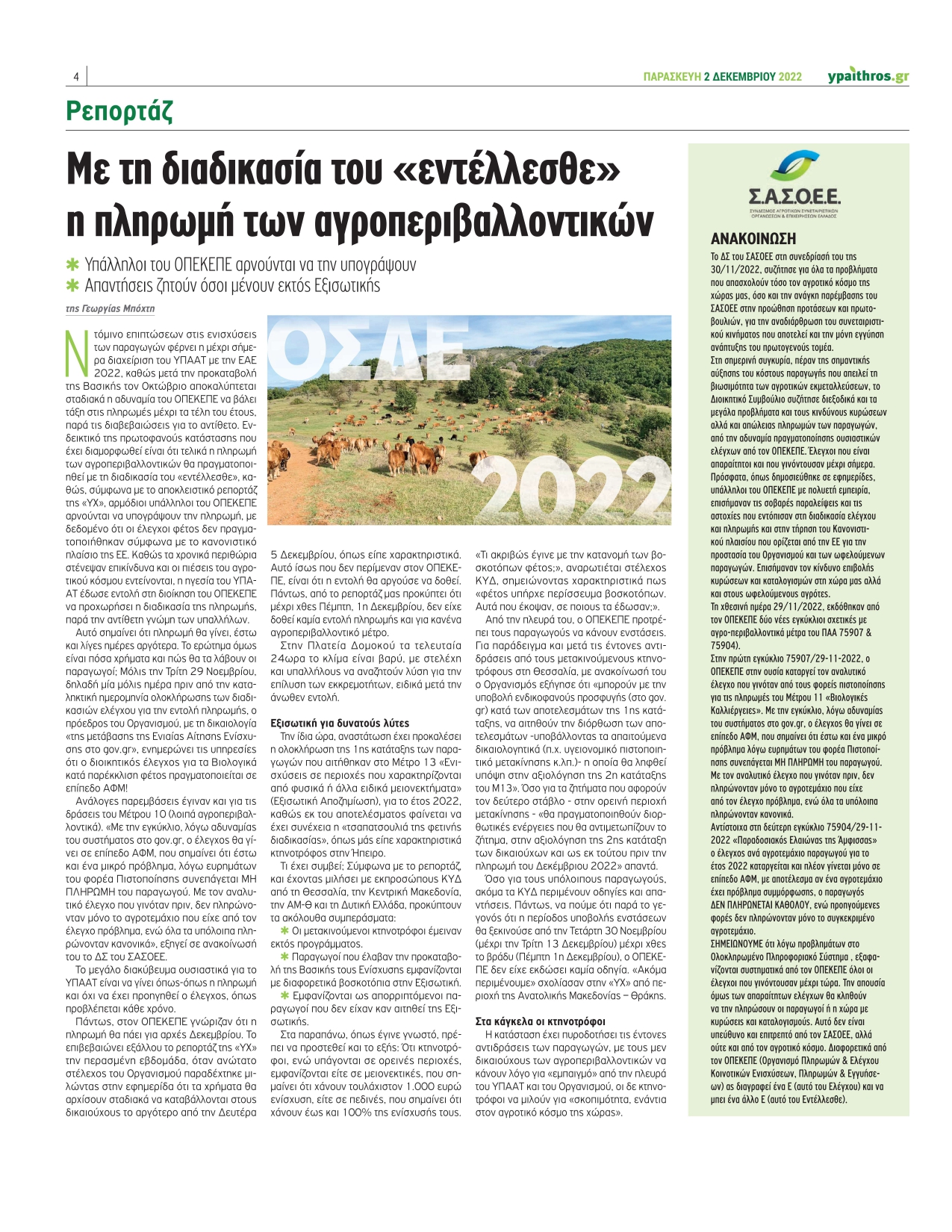 4

ΠΑΡΑΣΚΕΥΗ 2 ΔΕΚΕΜΒΡΙΟΥ 2022 ypaithros.gr

Ρεπορτάζ

Με τη διαδικασία του «εντέλλεσθε» η πληρωμή των αγροπεριβαλλοντικών

✱ Υπάλληλοι του ΟΠΕΚΕΠΕ αρνούνται να την υπογράψουν
✱ Απαντήσεις ζητούν όσοι μένουν εκτός Εξισωτικής

της Γεωργίας Μπόχτη

ΟΣΔΕ 2022

Ντόμινο επιπτώσεων στις ενισχύσεις των παραγωγών φέρνει η μέχρι σήμερα διαχείριση του ΥΠΑΑΤ με την ΕΑΕ 2022, καθώς μετά την προκαταβολή της Βασικής τον Οκτώβριο αποκαλύπτεται σταδιακά η αδυναμία του ΟΠΕΚΕΠΕ να βάλει τάξη στις πληρωμές μέχρι τα τέλη του έτους, παρά τις διαβεβαιώσεις για το αντίθετο. Ενδεικτικό της πρωτοφανούς κατάστασης που έχει διαμορφωθεί είναι ότι τελικά η πληρωμή των αγροπεριβαλλοντικών θα πραγματοποιηθεί με τη διαδικασία του «εντέλλεσθε», καθώς, σύμφωνα με το αποκλειστικό ρεπορτάζ της «ΥΧ», αρμόδιοι υπάλληλοι του ΟΠΕΚΕΠΕ αρνούνται να υπογράψουν την πληρωμή, με δεδομένο ότι οι έλεγχοι φέτος δεν πραγματοποιήθηκαν σύμφωνα με το κανονιστικό πλαίσιο της ΕΕ. Καθώς τα χρονικά περιθώρια στένεψαν επικίνδυνα και οι πιέσεις του αγροτικού κόσμου εντείνονται, η ηγεσία του ΥΠΑΑΤ έδωσε εντολή στη διοίκηση του ΟΠΕΚΕΠΕ να προχωρήσει η διαδικασία της πληρωμής, παρά την αντίθετη γνώμη των υπαλλήλων.

Αυτό σημαίνει ότι πληρωμή θα γίνει, έστω και λίγες ημέρες αργότερα. Το ερώτημα όμως είναι πόσα χρήματα και πώς θα τα λάβουν οι παραγωγοί; Μόλις την Τρίτη 29 Νοεμβρίου, δηλαδή μία μόλις ημέρα πριν από την καταληκτική ημερομηνία ολοκλήρωσης των διαδικασιών ελέγχου για την εντολή πληρωμής, ο πρόεδρος του Οργανισμού, με τη δικαιολογία «της μετάβασης της Ενιαίας Αίτησης Ενίσχυσης στο gov.gr», ενημερώνει τις υπηρεσίες ότι ο διοικητικός έλεγχος για τα Βιολογικά κατά παρέκκλιση φέτος πραγματοποιείται σε επίπεδο ΑΦΜ!

Ανάλογες παρεμβάσεις έγιναν και για τις δράσεις του Μέτρου 10 (λοιπά αγροπεριβαλλοντικά). «Με την εγκύκλιο, λόγω αδυναμίας του συστήματος στο gov.gr, ο έλεγχος θα γίνει σε επίπεδο ΑΦΜ, που σημαίνει ότι έστω και ένα μικρό πρόβλημα, λόγω ευρημάτων του φορέα Πιστοποίησης συνεπάγεται ΜΗ ΠΛΗΡΩΜΗ του παραγωγού. Με τον αναλυτικό έλεγχο που γινόταν πριν, δεν πληρώνονταν μόνο το αγροτεμάχιο που είχε από τον έλεγχο πρόβλημα, ενώ όλα τα υπόλοιπα πληρώνονταν κανονικά», εξηγεί σε ανακοίνωσή του το ΔΣ του ΣΑΣΟΕΕ.

Το μεγάλο διακύβευμα ουσιαστικά για το ΥΠΑΑΤ είναι να γίνει όπως-όπως η πληρωμή και όχι να έχει προηγηθεί ο έλεγχος, όπως προβλέπεται κάθε χρόνο.

Πάντως, στον ΟΠΕΚΕΠΕ γνώριζαν ότι η πληρωμή θα πάει για αρχές Δεκεμβρίου. Το επιβεβαιώνει εξάλλου το ρεπορτάζ της «ΥΧ» την περασμένη εβδομάδα, όταν ανώτατο στέλεχος του Οργανισμού παραδέχτηκε μιλώντας στην εφημερίδα ότι τα χρήματα θα αρχίσουν σταδιακά να καταβάλλονται στους δικαιούχους το αργότερο από την Δευτέρα 5 Δεκεμβρίου, όπως είπε χαρακτηριστικά. Αυτό ίσως που δεν περίμεναν στον ΟΠΕΚΕΠΕ, είναι ότι η εντολή θα αργούσε να δοθεί. Πάντως, από το ρεπορτάζ μας προκύπτει ότι μέχρι χθες Πέμπτη, 1η Δεκεμβρίου, δεν είχε δοθεί καμία εντολή πληρωμής και για κανένα αγροπεριβαλλοντικό μέτρο.

Στην Πλατεία Δομοκού τα τελευταία 24ωρα το κλίμα είναι βαρύ, με στελέχη και υπαλλήλους να αναζητούν λύση για την επίλυση των εκκρεμοτήτων, ειδικά μετά την άνωθεν εντολή.

Εξισωτική για δυνατούς λύτες

Την ίδια ώρα, αναστάτωση έχει προκαλέσει η ολοκλήρωση της 1ης κατάταξης των παραγωγών που αιτήθηκαν στο Μέτρο 13 «Ενισχύσεις σε περιοχές που χαρακτηρίζονται από φυσικά ή άλλα ειδικά μειονεκτήματα» (Εξισωτική Αποζημίωση), για το έτος 2022, καθώς εκ του αποτελέσματος φαίνεται να έχει συνέχεια η «τσαπατσουλιά της φετινής διαδικασίας», όπως μάς είπε χαρακτηριστικά κτηνοτρόφος στην Ήπειρο.

Τι έχει συμβεί; Σύμφωνα με το ρεπορτάζ, και έχοντας μιλήσει με εκπροσώπους ΚΥΔ από τη Θεσσαλία, την Κεντρική Μακεδονία, την ΑΜ-Θ και τη Δυτική Ελλάδα, προκύπτουν τα ακόλουθα συμπεράσματα:

✱ Οι μετακινούμενοι κτηνοτρόφοι έμειναν εκτός προγράμματος.

✱ Παραγωγοί που έλαβαν την προκαταβολή της Βασικής τους Ενίσχυσης εμφανίζονται με διαφορετικά βοσκοτόπια στην Εξισωτική.

✱ Εμφανίζονται ως απορριπτόμενοι παραγωγοί που δεν είχαν καν αιτηθεί της Εξισωτικής.

Στα παραπάνω, όπως έγινε γνωστό, πρέπει να προστεθεί και το εξής: Ότι κτηνοτρόφοι, ενώ υπάγονται σε ορεινές περιοχές, εμφανίζονται είτε σε μειονεκτικές, που σημαίνει ότι χάνουν τουλάχιστον 1.000 ευρώ ενίσχυση, είτε σε πεδινές, που σημαίνει ότι χάνουν έως και 100% της ενίσχυσής τους.

«Τι ακριβώς έγινε με την κατανομή των βοσκοτόπων φέτος;», αναρωτιέται στέλεχος ΚΥΔ, σημειώνοντας χαρακτηριστικά πως «φέτος υπήρχε περίσσευμα βοσκοτόπων. Αυτά που έκοψαν, σε ποιους τα έδωσαν;».

Από την πλευρά του, ο ΟΠΕΚΕΠΕ προτρέπει τους παραγωγούς να κάνουν ενστάσεις. Για παράδειγμα και μετά τις έντονες αντιδράσεις από τους μετακινούμενους κτηνοτρόφους στη Θεσσαλία, με ανακοίνωσή του ο Οργανισμός εξήγησε ότι «μπορούν με την υποβολή ενδικοφανούς προσφυγής (στο gov.gr) κατά των αποτελεσμάτων της 1ης κατάταξης, να αιτηθούν την διόρθωση των αποτελεσμάτων -υποβάλλοντας τα απαιτούμενα δικαιολογητικά (π.χ. υγειονομικό πιστοποιητικό μετακίνησης κ.λπ.)- η οποία θα ληφθεί υπόψη στην αξιολόγηση της 2η κατάταξης του Μ13». Όσο για τα ζητήματα που αφορούν τον δεύτερο στάβλο - στην ορεινή περιοχή μετακίνησης - «θα πραγματοποιηθούν διορθωτικές ενέργειες που θα αντιμετωπίζουν το ζήτημα, στην αξιολόγηση της 2ης κατάταξη των δικαιούχων και ως εκ τούτου πριν την πληρωμή του Δεκέμβριου 2022» απαντά.

Όσο για τους υπόλοιπους παραγωγούς, ακόμα τα ΚΥΔ περιμένουν οδηγίες και απαντήσεις. Πάντως, να πούμε ότι παρά το γεγονός ότι η περίοδος υποβολής ενστάσεων θα ξεκινούσε από την Τετάρτη 30 Νοεμβρίου (μέχρι την Τρίτη 13 Δεκεμβρίου) μέχρι χθες το βράδυ (Πέμπτη 1η Δεκεμβρίου), ο ΟΠΕΚΕΠΕ δεν είχε εκδώσει καμία οδηγία. «Ακόμα περιμένουμε» σχολίασαν στην «ΥΧ» από περιοχή της Ανατολικής Μακεδονίας – Θράκης.

Στα κάγκελα οι κτηνοτρόφοι

Η κατάσταση έχει πυροδοτήσει τις έντονες αντιδράσεις των παραγωγών, με τους μεν δικαιούχους των αγροπεριβαλλοντικών να κάνουν λόγο για «εμπαιγμό» από την πλευρά του ΥΠΑΑΤ και του Οργανισμού, οι δε κτηνοτρόφοι να μιλούν για «σκοπιμότητα, ενάντια στον αγροτικό κόσμο της χώρας».

Σ.Α.Σ.Ο.Ε.Ε.
ΣΥΝΔΕΣΜΟΣ ΑΓΡΟΤΙΚΩΝ ΣΥΝΕΤΑΙΡΙΣΤΙΚΩΝ ΟΡΓΑΝΩΣΕΩΝ & ΕΠΙΧΕΙΡΗΣΕΩΝ ΕΛΛΑΔΟΣ

ΑΝΑΚΟΙΝΩΣΗ

Το ΔΣ του ΣΑΣΟΕΕ στη συνεδρίασή του της 30/11/2022, συζήτησε για όλα τα προβλήματα που απασχολούν τόσο τον αγροτικό κόσμο της χώρας μας, όσο και την ανάγκη παρέμβασης του ΣΑΣΟΕΕ στην προώθηση προτάσεων και πρωτοβουλιών, για την αναδιάρθρωση του συνεταιριστικού κινήματος που αποτελεί και την μόνη εγγύηση ανάπτυξης του πρωτογενούς τομέα.
Στη σημερινή συγκυρία, πέραν της σημαντικής αύξησης του κόστους παραγωγής που απειλεί τη βιωσιμότητα των αγροτικών εκμεταλλεύσεων, το Διοικητικό Συμβούλιο συζήτησε διεξοδικά και τα μεγάλα προβλήματα και τους κινδύνους κυρώσεων αλλά και απώλειας πληρωμών των παραγωγών, από την αδυναμία πραγματοποίησης ουσιαστικών ελέγχων από τον ΟΠΕΚΕΠΕ. Έλεγχοι που είναι απαραίτητοι και που γινόντουσαν μέχρι σήμερα.
Πρόσφατα, όπως δημοσιεύθηκε σε εφημερίδες, υπάλληλοι του ΟΠΕΚΕΠΕ με πολυετή εμπειρία, επισήμαναν τις σοβαρές παραλείψεις και τις αστοχίες που εντόπισαν στη διαδικασία ελέγχου και πληρωμής και στην τήρηση του Κανονιστικού πλαισίου που ορίζεται από την ΕΕ για την προστασία του Οργανισμού και των ωφελούμενων παραγωγών. Επισήμαναν τον κίνδυνο επιβολής κυρώσεων και καταλογισμών στη χώρα μας αλλά και στους ωφελούμενους αγρότες.
Τη χθεσινή ημέρα 29/11/2022, εκδόθηκαν από τον ΟΠΕΚΕΠΕ δύο νέες εγκύκλιοι σχετικές με αγρο-περιβαλλοντικά μέτρα του ΠΑΑ 75907 & 75904).
Στην πρώτη εγκύκλιο 75907/29-11-2022, ο ΟΠΕΚΕΠΕ στην ουσία καταργεί τον αναλυτικό έλεγχο που γινόταν από τους φορείς πιστοποίησης για τις πληρωμές του Μέτρου 11 «Βιολογικές Καλλιέργειες». Με την εγκύκλιο, λόγω αδυναμίας του συστήματος στο gov.gr, ο έλεγχος θα γίνει σε επίπεδο ΑΦΜ, που σημαίνει ότι έστω και ένα μικρό πρόβλημα λόγω ευρημάτων του φορέα Πιστοποίησης συνεπάγεται ΜΗ ΠΛΗΡΩΜΗ του παραγωγού. Με τον αναλυτικό έλεγχο που γινόταν πριν, δεν πληρώνονταν μόνο το αγροτεμάχιο που είχε από τον έλεγχο πρόβλημα, ενώ όλα τα υπόλοιπα πληρώνονταν κανονικά.
Αντίστοιχα στη δεύτερη εγκύκλιο 75904/29-11-2022 «Παραδοσιακός Ελαιώνας της Άμφισσας» ο έλεγχος ανά αγροτεμάχιο παραγωγού για το έτος 2022 καταργείται και πλέον γίνεται μόνο σε επίπεδο ΑΦΜ, με αποτέλεσμα αν ένα αγροτεμάχιο έχει πρόβλημα συμμόρφωσης, ο παραγωγός ΔΕΝ ΠΛΗΡΩΝΕΤΑΙ ΚΑΘΟΛΟΥ, ενώ προηγούμενες φορές δεν πληρώνονταν μόνο το συγκεκριμένο αγροτεμάχιο.
ΣΗΜΕΙΩΝΟΥΜΕ ότι λόγω προβλημάτων στο Ολοκληρωμένο Πληροφοριακό Σύστημα , εξαφανίζονται συστηματικά από τον ΟΠΕΚΕΠΕ όλοι οι έλεγχοι που γινόντουσαν μέχρι τώρα. Την απουσία όμως των απαραίτητων ελέγχων θα κληθούν να την πληρώσουν οι παραγωγοί ή η χώρα με κυρώσεις και καταλογισμούς. Αυτό δεν είναι υπεύθυνο και επιτρεπτό από τον ΣΑΣΟΕΕ, αλλά ούτε και από τον αγροτικό κόσμο. Διαφορετικά από τον ΟΠΕΚΕΠΕ (Οργανισμό Πληρωμών & Ελέγχου Κοινοτικών Ενισχύσεων, Πληρωμών & Εγγυήσεων) ας διαγραφεί ένα Ε (αυτό του Ελέγχου) και να μπει ένα άλλο Ε (αυτό του Εντέλλεσθε).